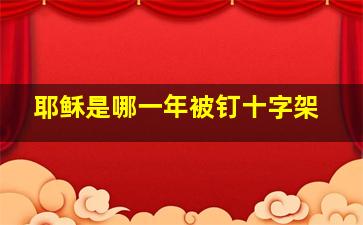 耶稣是哪一年被钉十字架